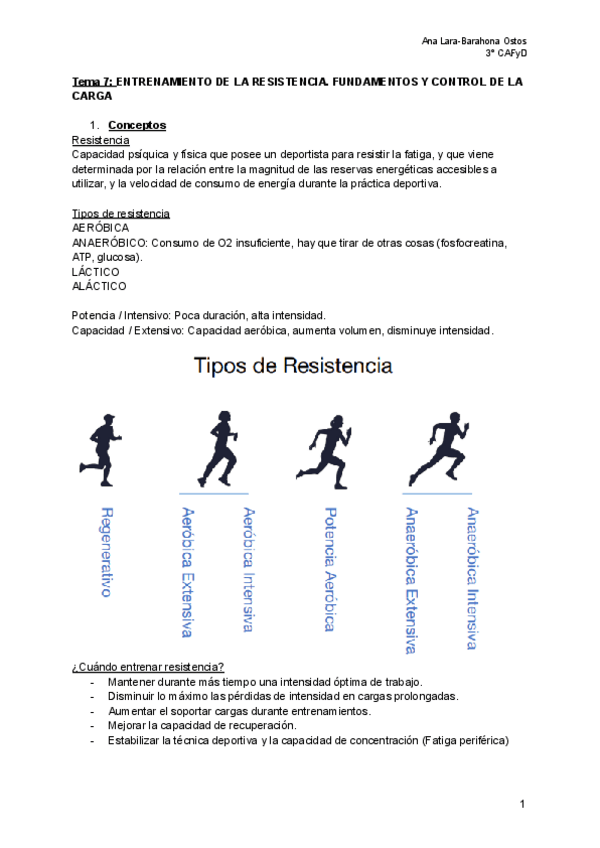 Ana Lara-Barahona Ostos
3º CAFyD

Tema 7: ENTRENAMIENTO DE LA RESISTENCIA. FUNDAMENTOS Y CONTROL DE LA CARGA

1. Conceptos

Resistencia
Capacidad psíquica y física que posee un deportista para resistir la fatiga, y que viene determinada por la relación entre la magnitud de las reservas energéticas accesibles a utilizar, y la velocidad de consumo de energía durante la práctica deportiva.

Tipos de resistencia
AERÓBICA
ANAERÓBICO: Consumo de O2 insuficiente, hay que tirar de otras cosas (fosfocreatina, ATP, glucosa).
LÁCTICO
ALÁCTICO

Potencia / Intensivo: Poca duración, alta intensidad.
Capacidad / Extensivo: Capacidad aeróbica, aumenta volumen, disminuye intensidad.

Tipos de Resistencia

Regenerativo
Aeróbica Extensiva
Aeróbica Intensiva
Potencia Aeróbica
Anaeróbica Extensiva
Anaeróbica Intensiva

¿Cuándo entrenar resistencia?
- Mantener durante más tiempo una intensidad óptima de trabajo.
- Disminuir lo máximo las pérdidas de intensidad en cargas prolongadas.
- Aumentar el soportar cargas durante entrenamientos.
- Mejorar la capacidad de recuperación.
- Estabilizar la técnica deportiva y la capacidad de concentración (Fatiga periférica)

1